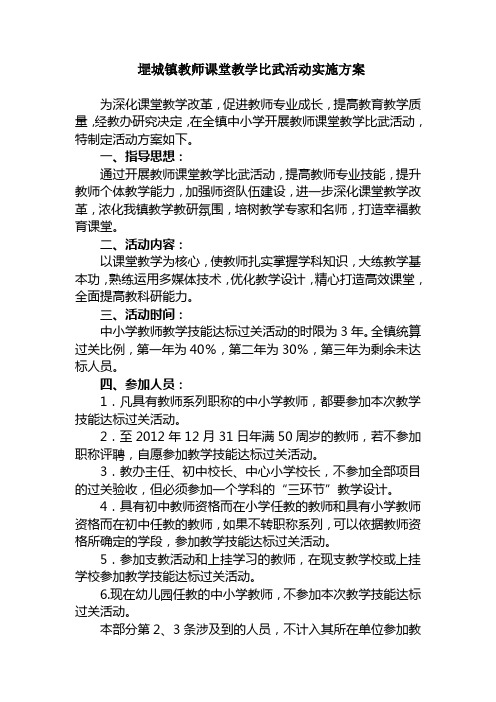 堽城镇教师课堂教学比武活动实施方案

为深化课堂教学改革，促进教师专业成长，提高教育教学质量，经教办研究决定，在全镇中小学开展教师课堂教学比武活动，特制定活动方案如下。

一、指导思想：

通过开展教师课堂教学比武活动，提高教师专业技能，提升教师个体教学能力，加强师资队伍建设，进一步深化课堂教学改革，浓化我镇教学教研氛围，培树教学专家和名师，打造幸福教育课堂。

二、活动内容：

以课堂教学为核心，使教师扎实掌握学科知识，大练教学基本功，熟练运用多媒体技术，优化教学设计，精心打造高效课堂，全面提高教科研能力。

三、活动时间：

中小学教师教学技能达标过关活动的时限为 3 年。全镇统算过关比例，第一年为 40%，第二年为 30%，第三年为剩余未达标人员。

四、参加人员：

1．凡具有教师系列职称的中小学教师，都要参加本次教学技能达标过关活动。

2．至 2012 年 12 月 31 日年满 50 周岁的教师，若不参加职称评聘，自愿参加教学技能达标过关活动。

3．教办主任、初中校长、中心小学校长，不参加全部项目的过关验收，但必须参加一个学科的“三环节”教学设计。

4．具有初中教师资格而在小学任教的教师和具有小学教师资格而在初中任教的教师，如果不转职称系列，可以依据教师资格所确定的学段，参加教学技能达标过关活动。

5．参加支教活动和上挂学习的教师，在现支教学校或上挂学校参加教学技能达标过关活动。

6.现在幼儿园任教的中小学教师，不参加本次教学技能达标过关活动。

本部分第 2、3 条涉及到的人员，不计入其所在单位参加教